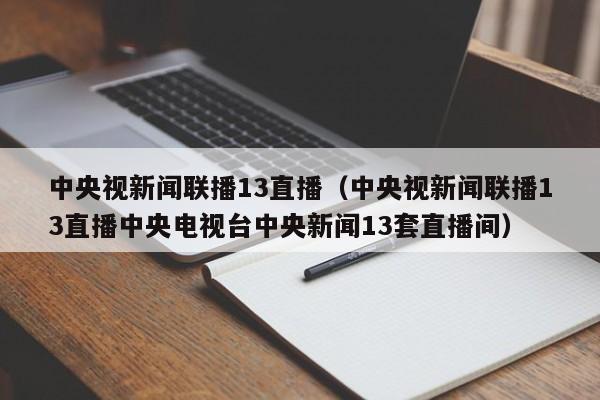 中央视新闻联播13直播（中央视新闻联播13直播中央电视台中央新闻13套直播间）